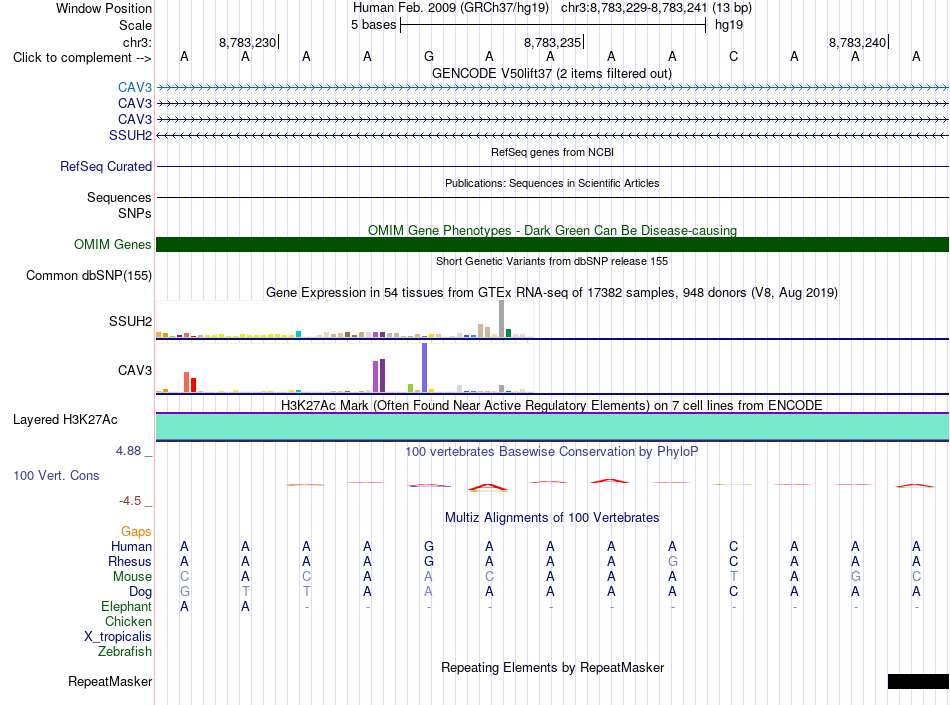 Window Position Human Feb. 2009 (GRCh37/hg19) chr3:8,783,229-8,783,241 (13 bp)
Scale 5 bases hg19
chr3: 8,783,230 8,783,235 8,783,240
Click to complement --> A A A A G A A A A C A A A

GENCODE V50lift37 (2 items filtered out)
CAV3
CAV3
CAV3
SSUH2

RefSeq genes from NCBI
RefSeq Curated

Publications: Sequences in Scientific Articles
Sequences
SNPs

OMIM Gene Phenotypes - Dark Green Can Be Disease-causing
OMIM Genes

Short Genetic Variants from dbSNP release 155
Common dbSNP(155)

Gene Expression in 54 tissues from GTEx RNA-seq of 17382 samples, 948 donors (V8, Aug 2019)
SSUH2
CAV3

H3K27Ac Mark (Often Found Near Active Regulatory Elements) on 7 cell lines from ENCODE
Layered H3K27Ac

4.88 _ 100 vertebrates Basewise Conservation by PhyloP
100 Vert. Cons
-4.5 _

Multiz Alignments of 100 Vertebrates
Gaps
Human A A A A G A A A A C A A A
Rhesus A A A A G A A A G C A A A
Mouse C A C A A C A A A T A G C
Dog G T T A A A A A A C A A A
Elephant A A - - - - - - - - - - -
Chicken
X_tropicalis
Zebrafish

Repeating Elements by RepeatMasker
RepeatMasker